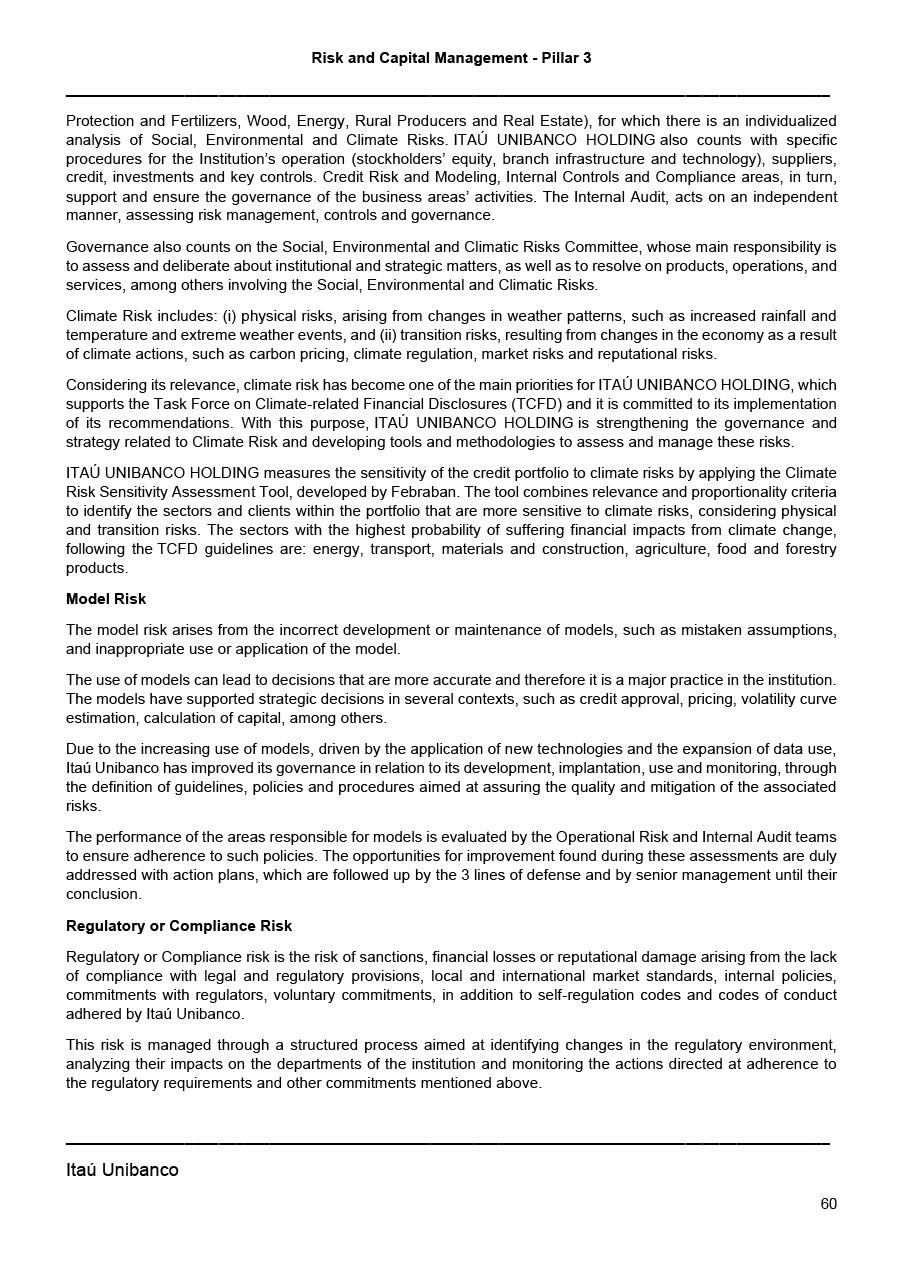 Risk and Capital Management - Pillar 3

Protection and Fertilizers, Wood, Energy, Rural Producers and Real Estate), for which there is an individualized analysis of Social, Environmental and Climate Risks. ITAÚ UNIBANCO HOLDING also counts with specific procedures for the Institution's operation (stockholders' equity, branch infrastructure and technology), suppliers, credit, investments and key controls. Credit Risk and Modeling, Internal Controls and Compliance areas, in turn, support and ensure the governance of the business areas' activities. The Internal Audit, acts on an independent manner, assessing risk management, controls and governance.

Governance also counts on the Social, Environmental and Climatic Risks Committee, whose main responsibility is to assess and deliberate about institutional and strategic matters, as well as to resolve on products, operations, and services, among others involving the Social, Environmental and Climatic Risks.

Climate Risk includes: (i) physical risks, arising from changes in weather patterns, such as increased rainfall and temperature and extreme weather events, and (ii) transition risks, resulting from changes in the economy as a result of climate actions, such as carbon pricing, climate regulation, market risks and reputational risks.

Considering its relevance, climate risk has become one of the main priorities for ITAÚ UNIBANCO HOLDING, which supports the Task Force on Climate-related Financial Disclosures (TCFD) and it is committed to its implementation of its recommendations. With this purpose, ITAÚ UNIBANCO HOLDING is strengthening the governance and strategy related to Climate Risk and developing tools and methodologies to assess and manage these risks.

ITAÚ UNIBANCO HOLDING measures the sensitivity of the credit portfolio to climate risks by applying the Climate Risk Sensitivity Assessment Tool, developed by Febraban. The tool combines relevance and proportionality criteria to identify the sectors and clients within the portfolio that are more sensitive to climate risks, considering physical and transition risks. The sectors with the highest probability of suffering financial impacts from climate change, following the TCFD guidelines are: energy, transport, materials and construction, agriculture, food and forestry products.

Model Risk

The model risk arises from the incorrect development or maintenance of models, such as mistaken assumptions, and inappropriate use or application of the model.

The use of models can lead to decisions that are more accurate and therefore it is a major practice in the institution. The models have supported strategic decisions in several contexts, such as credit approval, pricing, volatility curve estimation, calculation of capital, among others.

Due to the increasing use of models, driven by the application of new technologies and the expansion of data use, Itaú Unibanco has improved its governance in relation to its development, implantation, use and monitoring, through the definition of guidelines, policies and procedures aimed at assuring the quality and mitigation of the associated risks.

The performance of the areas responsible for models is evaluated by the Operational Risk and Internal Audit teams to ensure adherence to such policies. The opportunities for improvement found during these assessments are duly addressed with action plans, which are followed up by the 3 lines of defense and by senior management until their conclusion.

Regulatory or Compliance Risk

Regulatory or Compliance risk is the risk of sanctions, financial losses or reputational damage arising from the lack of compliance with legal and regulatory provisions, local and international market standards, internal policies, commitments with regulators, voluntary commitments, in addition to self-regulation codes and codes of conduct adhered by Itaú Unibanco.

This risk is managed through a structured process aimed at identifying changes in the regulatory environment, analyzing their impacts on the departments of the institution and monitoring the actions directed at adherence to the regulatory requirements and other commitments mentioned above.

Itaú Unibanco

60